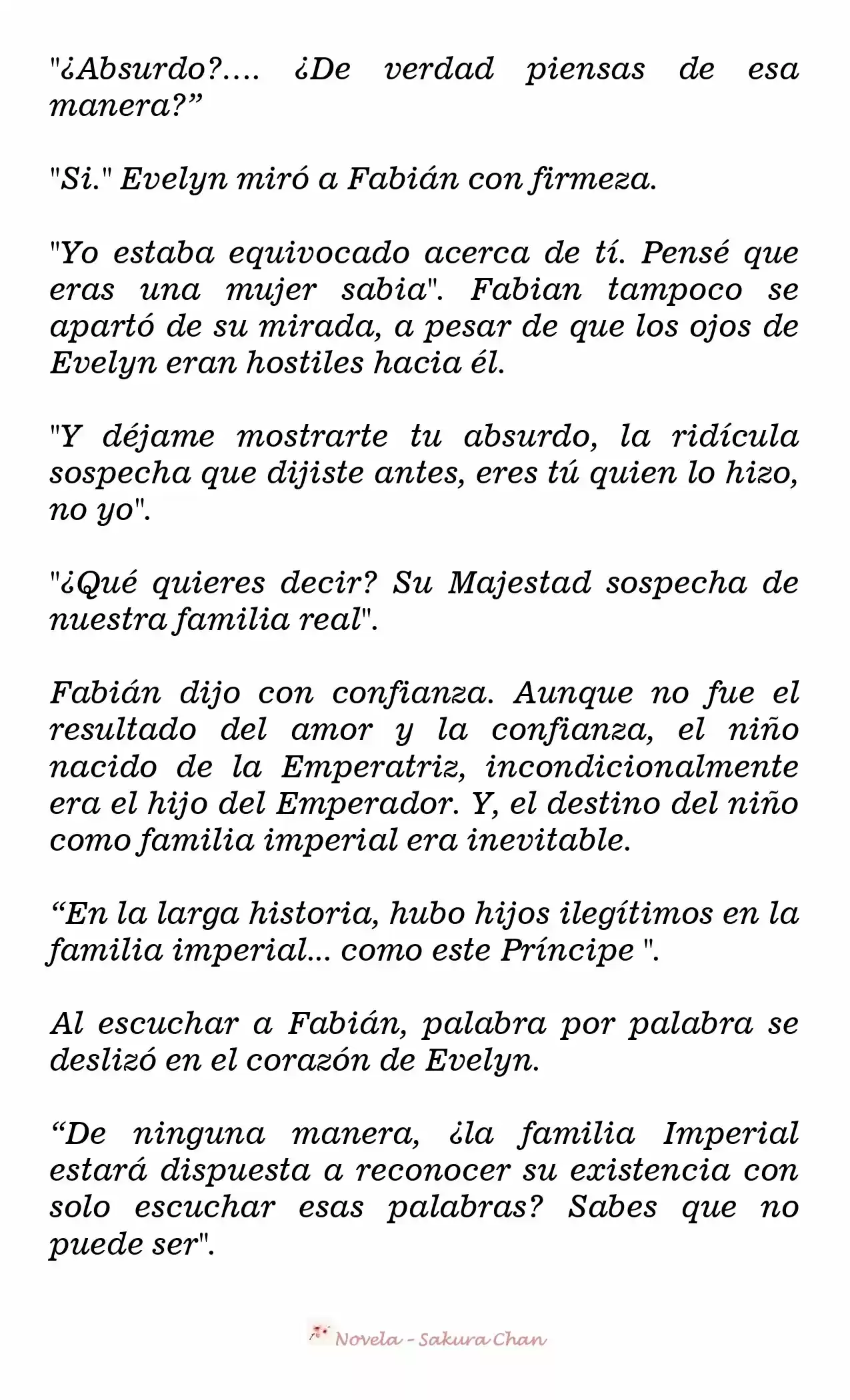 "¿Absurdo?.... ¿De verdad piensas de esa manera?”

"Si." Evelyn miró a Fabián con firmeza.

"Yo estaba equivocado acerca de tí. Pensé que eras una mujer sabia". Fabian tampoco se apartó de su mirada, a pesar de que los ojos de Evelyn eran hostiles hacia él.

"Y déjame mostrarte tu absurdo, la ridícula sospecha que dijiste antes, eres tú quien lo hizo, no yo".

"¿Qué quieres decir? Su Majestad sospecha de nuestra familia real".

Fabián dijo con confianza. Aunque no fue el resultado del amor y la confianza, el niño nacido de la Emperatriz, incondicionalmente era el hijo del Emperador. Y, el destino del niño como familia imperial era inevitable.

“En la larga historia, hubo hijos ilegítimos en la familia imperial... como este Príncipe ".

Al escuchar a Fabián, palabra por palabra se deslizó en el corazón de Evelyn.

“De ninguna manera, ¿la familia Imperial estará dispuesta a reconocer su existencia con solo escuchar esas palabras? Sabes que no puede ser".

Novela - Sakura Chan